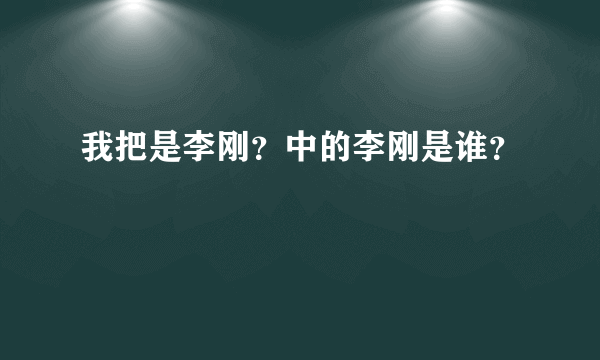 我把是李刚？中的李刚是谁？